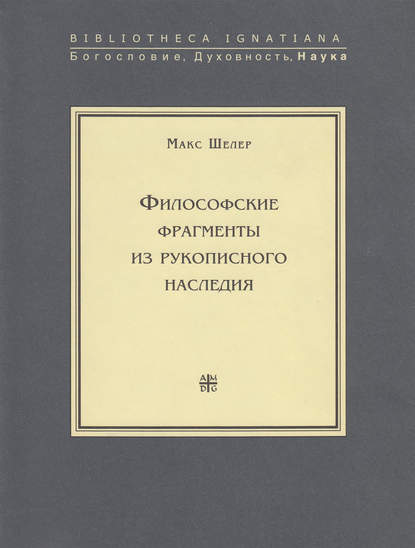 BIBLIOTHECA IGNATIANA
Богословие, Духовность, Наука

Макс Шелер

Философские
фрагменты
из рукописного
наследия

AMDG